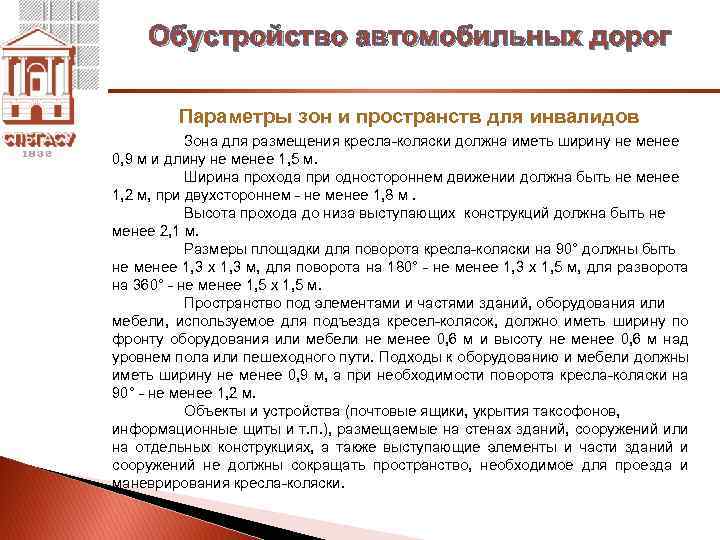 СПбГАСУ
1832

Обустройство автомобильных дорог

Параметры зон и пространств для инвалидов

Зона для размещения кресла-коляски должна иметь ширину не менее 0,9 м и длину не менее 1,5 м.

Ширина прохода при одностороннем движении должна быть не менее 1,2 м, при двухстороннем - не менее 1,8 м .

Высота прохода до низа выступающих конструкций должна быть не менее 2,1 м.

Размеры площадки для поворота кресла-коляски на 90° должны быть не менее 1,3 х 1,3 м, для поворота на 180° - не менее 1,3 х 1,5 м, для разворота на 360° - не менее 1,5 х 1,5 м.

Пространство под элементами и частями зданий, оборудования или мебели, используемое для подъезда кресел-колясок, должно иметь ширину по фронту оборудования или мебели не менее 0,6 м и высоту не менее 0,6 м над уровнем пола или пешеходного пути. Подходы к оборудованию и мебели должны иметь ширину не менее 0,9 м, а при необходимости поворота кресла-коляски на 90° - не менее 1,2 м.

Объекты и устройства (почтовые ящики, укрытия таксофонов, информационные щиты и т.п.), размещаемые на стенах зданий, сооружений или на отдельных конструкциях, а также выступающие элементы и части зданий и сооружений не должны сокращать пространство, необходимое для проезда и маневрирования кресла-коляски.